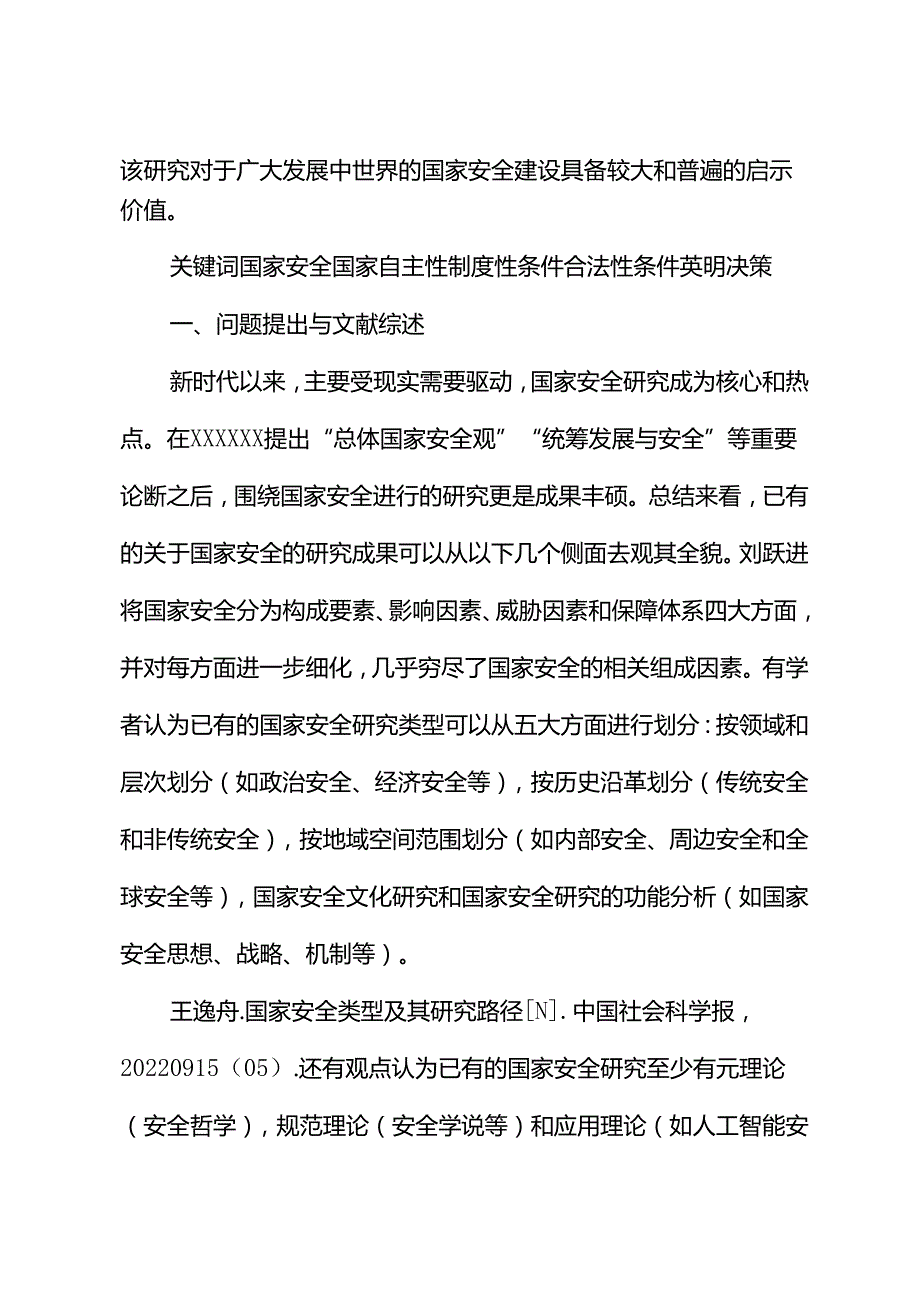 该研究对于广大发展中世界的国家安全建设具备较大和普遍的启示价值。

关键词国家安全国家自主性制度性条件合法性条件英明决策

一、问题提出与文献综述

新时代以来，主要受现实需要驱动，国家安全研究成为核心和热点。在XXXXXX提出“总体国家安全观”“统筹发展与安全”等重要论断之后，围绕国家安全进行的研究更是成果丰硕。总结来看，已有的关于国家安全的研究成果可以从以下几个侧面去观其全貌。刘跃进将国家安全分为构成要素、影响因素、威胁因素和保障体系四大方面，并对每方面进一步细化，几乎穷尽了国家安全的相关组成因素。有学者认为已有的国家安全研究类型可以从五大方面进行划分：按领域和层次划分（如政治安全、经济安全等），按历史沿革划分（传统安全和非传统安全），按地域空间范围划分（如内部安全、周边安全和全球安全等），国家安全文化研究和国家安全研究的功能分析（如国家安全思想、战略、机制等）。

王逸舟.国家安全类型及其研究路径[N].中国社会科学报，20220915（05）.还有观点认为已有的国家安全研究至少有元理论（安全哲学），规范理论（安全学说等）和应用理论（如人工智能安